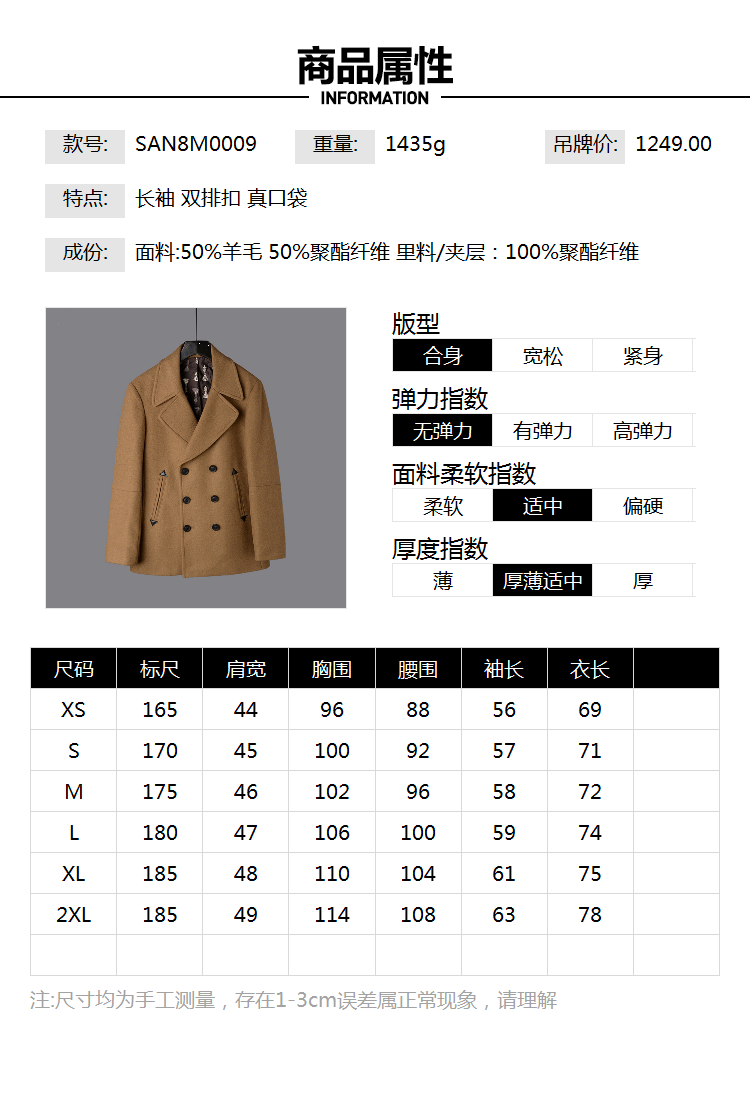 商品属性
INFORMATION

款号: SAN8M0009 重量: 1435g 吊牌价: 1249.00

特点: 长袖 双排扣 真口袋

成份: 面料:50%羊毛 50%聚酯纤维 里料/夹层：100%聚酯纤维

版型
合身 宽松 紧身

弹力指数
无弹力 有弹力 高弹力

面料柔软指数
柔软 适中 偏硬

厚度指数
薄 厚薄适中 厚

| 尺码 | 标尺 | 肩宽 | 胸围 | 腰围 | 袖长 | 衣长 | |
|---|---|---|---|---|---|---|---|
| XS | 165 | 44 | 96 | 88 | 56 | 69 | |
| S | 170 | 45 | 100 | 92 | 57 | 71 | |
| M | 175 | 46 | 102 | 96 | 58 | 72 | |
| L | 180 | 47 | 106 | 100 | 59 | 74 | |
| XL | 185 | 48 | 110 | 104 | 61 | 75 | |
| 2XL | 185 | 49 | 114 | 108 | 63 | 78 | |
| | | | | | | | |

注:尺寸均为手工测量，存在1-3cm误差属正常现象，请理解